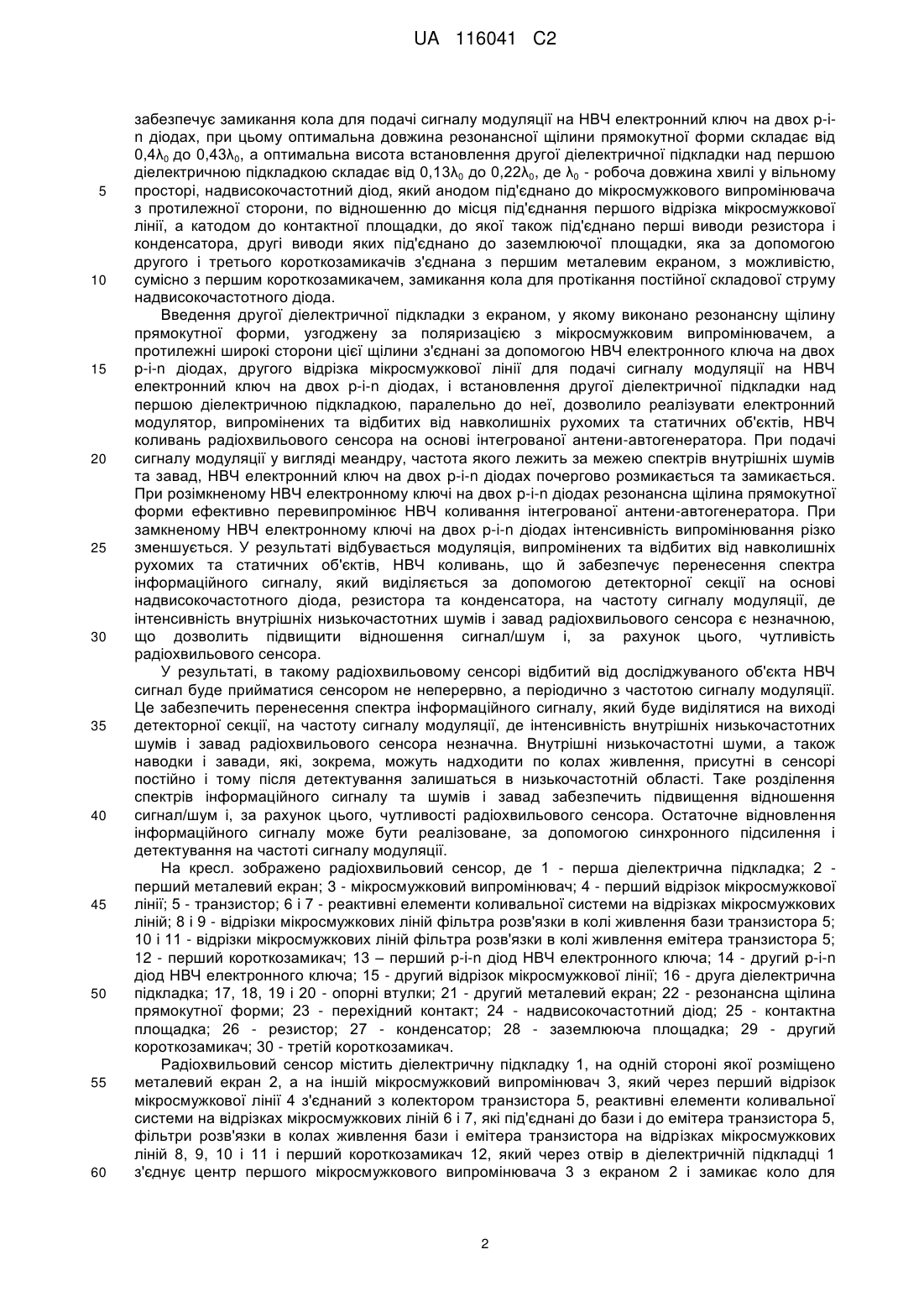 UA 116041 C2

забезпечує замикання кола для подачі сигналу модуляції на НВЧ електронний ключ на двох p-i-n діодах, при цьому оптимальна довжина резонансної щілини прямокутної форми складає від $0,4\lambda_0$ до $0,43\lambda_0$, а оптимальна висота встановлення другої діелектричної підкладки над першою діелектричною підкладкою складає від $0,13\lambda_0$ до $0,22\lambda_0$, де $\lambda_0$ - робоча довжина хвилі у вільному
5 просторі, надвисокочастотний діод, який анодом під'єднано до мікросмужкового випромінювача з протилежної сторони, по відношенню до місця під'єднання першого відрізка мікросмужкової лінії, а катодом до контактної площадки, до якої також під'єднано перші виводи резистора і конденсатора, другі виводи яких під'єднано до заземлюючої площадки, яка за допомогою другого і третього короткозамикачів з'єднана з першим металевим екраном, з можливістю,
10 сумісно з першим короткозамикачем, замикання кола для протікання постійної складової струму надвисокочастотного діода.

Введення другої діелектричної підкладки з екраном, у якому виконано резонансну щілину прямокутної форми, узгоджену за поляризацією з мікросмужковим випромінювачем, а протилежні широкі сторони цієї щілини з'єднані за допомогою НВЧ електронного ключа на двох
15 p-i-n діодах, другого відрізка мікросмужкової лінії для подачі сигналу модуляції на НВЧ електронний ключ на двох p-i-n діодах, і встановлення другої діелектричної підкладки над першою діелектричною підкладкою, паралельно до неї, дозволило реалізувати електронний модулятор, випромінених та відбитих від навколишніх рухомих та статичних об'єктів, НВЧ коливань радіохвильового сенсора на основі інтегрованої антени-автогенератора. При подачі
20 сигналу модуляції у вигляді меандру, частота якого лежить за межею спектрів внутрішніх шумів та завад, НВЧ електронний ключ на двох p-i-n діодах почергово розмикається та замикається. При розімкненому НВЧ електронному ключі на двох p-i-n діодах резонансна щілина прямокутної форми ефективно перевипромінює НВЧ коливання інтегрованої антени-автогенератора. При замкненому НВЧ електронному ключі на двох p-i-n діодах інтенсивність випромінювання різко
25 зменшується. У результаті відбувається модуляція, випромінених та відбитих від навколишніх рухомих та статичних об'єктів, НВЧ коливань, що й забезпечує перенесення спектра інформаційного сигналу, який виділяється за допомогою детекторної секції на основі надвисокочастотного діода, резистора та конденсатора, на частоту сигналу модуляції, де інтенсивність внутрішніх низькочастотних шумів і завад радіохвильового сенсора є незначною,
30 що дозволить підвищити відношення сигнал/шум і, за рахунок цього, чутливість радіохвильового сенсора.

У результаті, в такому радіохвильовому сенсорі відбитий від досліджуваного об'єкта НВЧ сигнал буде прийматися сенсором не неперервно, а періодично з частотою сигналу модуляції. Це забезпечить перенесення спектра інформаційного сигналу, який буде виділятися на виході
35 детекторної секції, на частоту сигналу модуляції, де інтенсивність внутрішніх низькочастотних шумів і завад радіохвильового сенсора незначна. Внутрішні низькочастотні шуми, а також наводки і завади, які, зокрема, можуть надходити по колах живлення, присутні в сенсорі постійно і тому після детектування залишаться в низькочастотній області. Таке розділення спектрів інформаційного сигналу та шумів і завад забезпечить підвищення відношення
40 сигнал/шум і, за рахунок цього, чутливості радіохвильового сенсора. Остаточне відновлення інформаційного сигналу може бути реалізоване, за допомогою синхронного підсилення і детектування на частоті сигналу модуляції.

На кресл. зображено радіохвильовий сенсор, де 1 - перша діелектрична підкладка; 2 - перший металевий екран; 3 - мікросмужковий випромінювач; 4 - перший відрізок мікросмужкової
45 лінії; 5 - транзистор; 6 і 7 - реактивні елементи коливальної системи на відрізках мікросмужкових ліній; 8 і 9 - відрізки мікросмужкових ліній фільтра розв'язки в колі живлення бази транзистора 5; 10 і 11 - відрізки мікросмужкових ліній фільтра розв'язки в колі живлення емітера транзистора 5; 12 - перший короткозамикач; 13 – перший p-i-n діод НВЧ електронного ключа; 14 - другий p-i-n діод НВЧ електронного ключа; 15 - другий відрізок мікросмужкової лінії; 16 - друга діелектрична
50 підкладка; 17, 18, 19 і 20 - опорні втулки; 21 - другий металевий екран; 22 - резонансна щілина прямокутної форми; 23 - перехідний контакт; 24 - надвисокочастотний діод; 25 - контактна площадка; 26 - резистор; 27 - конденсатор; 28 - заземлююча площадка; 29 - другий короткозамикач; 30 - третій короткозамикач.

Радіохвильовий сенсор містить діелектричну підкладку 1, на одній стороні якої розміщено
55 металевий екран 2, а на іншій мікросмужковий випромінювач 3, який через перший відрізок мікросмужкової лінії 4 з'єднаний з колектором транзистора 5, реактивні елементи коливальної системи на відрізках мікросмужкових ліній 6 і 7, які під'єднані до бази і до емітера транзистора 5, фільтри розв'язки в колах живлення бази і емітера транзистора на відрізках мікросмужкових ліній 8, 9, 10 і 11 і перший короткозамикач 12, який через отвір в діелектричній підкладці 1
60 з'єднує центр першого мікросмужкового випромінювача 3 з екраном 2 і замикає коло для

2